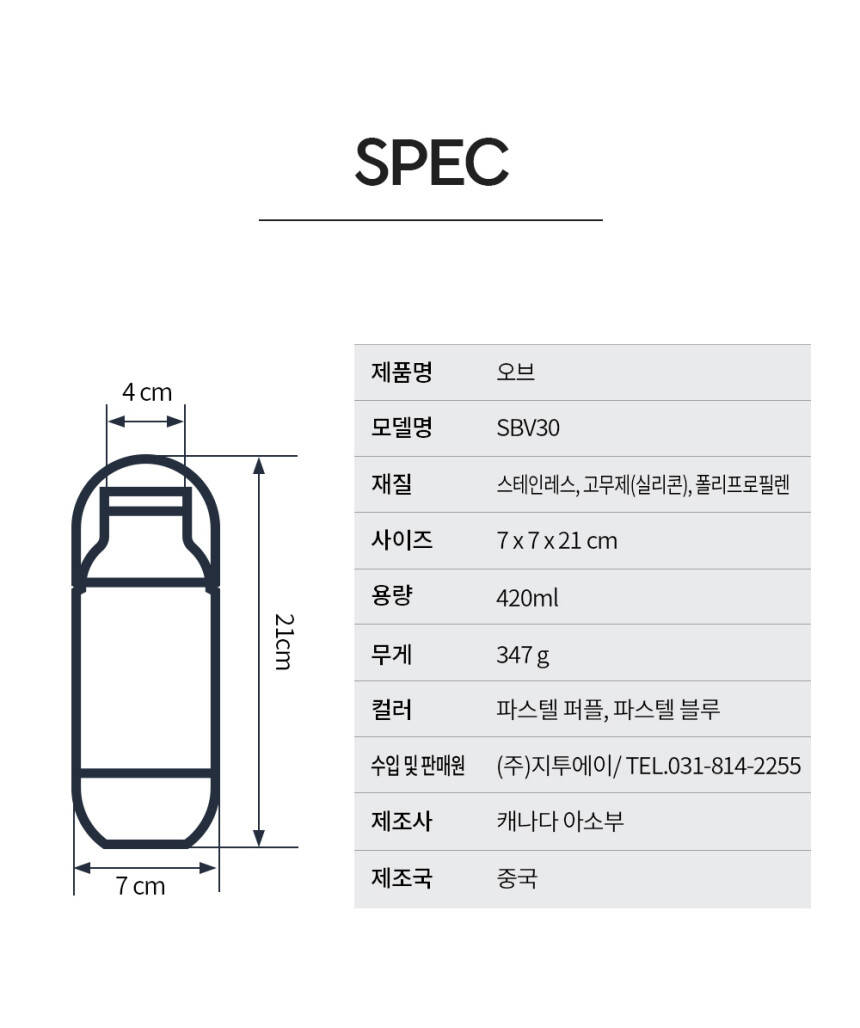 SPEC

4 cm

21cm

7 cm

| 제품명 | 오브 |
|---|---|
| 모델명 | SBV30 |
| 재질 | 스테인레스, 고무제(실리콘), 폴리프로필렌 |
| 사이즈 | 7 x 7 x 21 cm |
| 용량 | 420ml |
| 무게 | 347 g |
| 컬러 | 파스텔 퍼플, 파스텔 블루 |
| 수입 및 판매원 | (주)지투에이/ TEL.031-814-2255 |
| 제조사 | 캐나다 아소부 |
| 제조국 | 중국 |